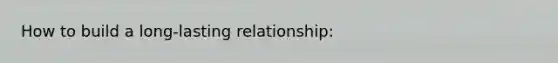 How to build a long-lasting relationship: